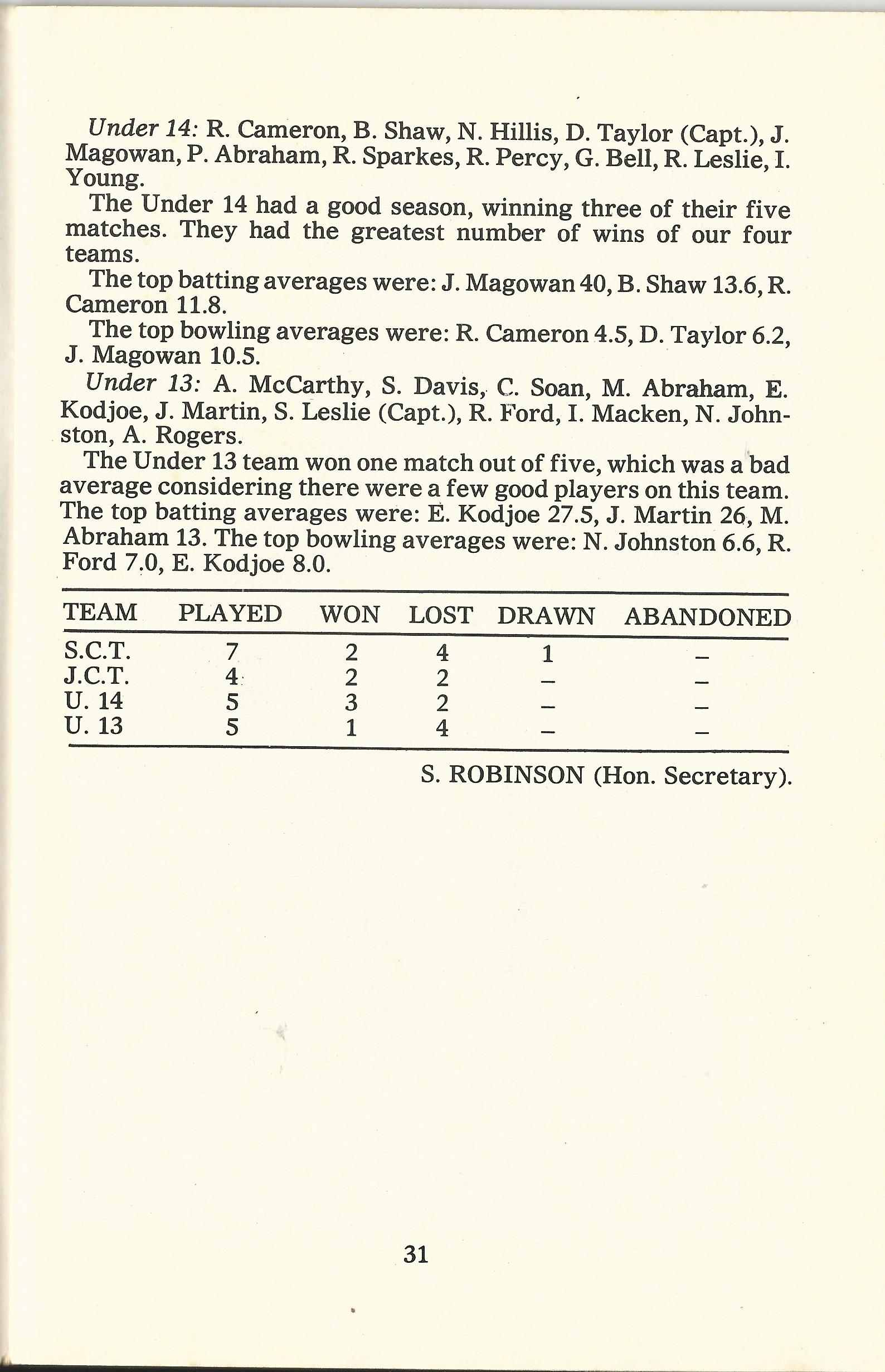 Under 14: R. Cameron, B. Shaw, N. Hillis, D. Taylor (Capt.), J. Magowan, P. Abraham, R. Sparkes, R. Percy, G. Bell, R. Leslie, I. Young.

The Under 14 had a good season, winning three of their five matches. They had the greatest number of wins of our four teams.

The top batting averages were: J. Magowan 40, B. Shaw 13.6, R. Cameron 11.8.

The top bowling averages were: R. Cameron 4.5, D. Taylor 6.2, J. Magowan 10.5.

Under 13: A. McCarthy, S. Davis, C. Soan, M. Abraham, E. Kodjoe, J. Martin, S. Leslie (Capt.), R. Ford, I. Macken, N. Johnston, A. Rogers.

The Under 13 team won one match out of five, which was a bad average considering there were a few good players on this team. The top batting averages were: E. Kodjoe 27.5, J. Martin 26, M. Abraham 13. The top bowling averages were: N. Johnston 6.6, R. Ford 7.0, E. Kodjoe 8.0.

| TEAM | PLAYED | WON | LOST | DRAWN | ABANDONED |
|---|---|---|---|---|---|
| S.C.T. | 7 | 2 | 4 | 1 | – |
| J.C.T. | 4 | 2 | 2 | – | – |
| U. 14 | 5 | 3 | 2 | – | – |
| U. 13 | 5 | 1 | 4 | – | – |

S. ROBINSON (Hon. Secretary).

31